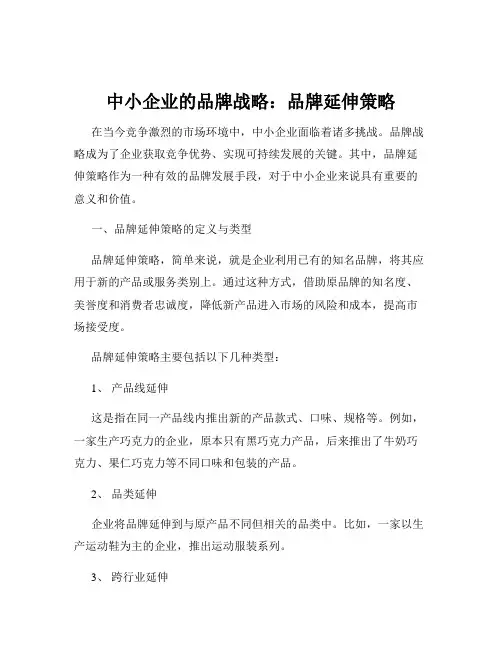 中小企业的品牌战略：品牌延伸策略

在当今竞争激烈的市场环境中，中小企业面临着诸多挑战。品牌战略成为了企业获取竞争优势、实现可持续发展的关键。其中，品牌延伸策略作为一种有效的品牌发展手段，对于中小企业来说具有重要的意义和价值。

一、品牌延伸策略的定义与类型

品牌延伸策略，简单来说，就是企业利用已有的知名品牌，将其应用于新的产品或服务类别上。通过这种方式，借助原品牌的知名度、美誉度和消费者忠诚度，降低新产品进入市场的风险和成本，提高市场接受度。

品牌延伸策略主要包括以下几种类型：

1、 产品线延伸

这是指在同一产品线内推出新的产品款式、口味、规格等。例如，一家生产巧克力的企业，原本只有黑巧克力产品，后来推出了牛奶巧克力、果仁巧克力等不同口味和包装的产品。

2、 品类延伸

企业将品牌延伸到与原产品不同但相关的品类中。比如，一家以生产运动鞋为主的企业，推出运动服装系列。

3、 跨行业延伸